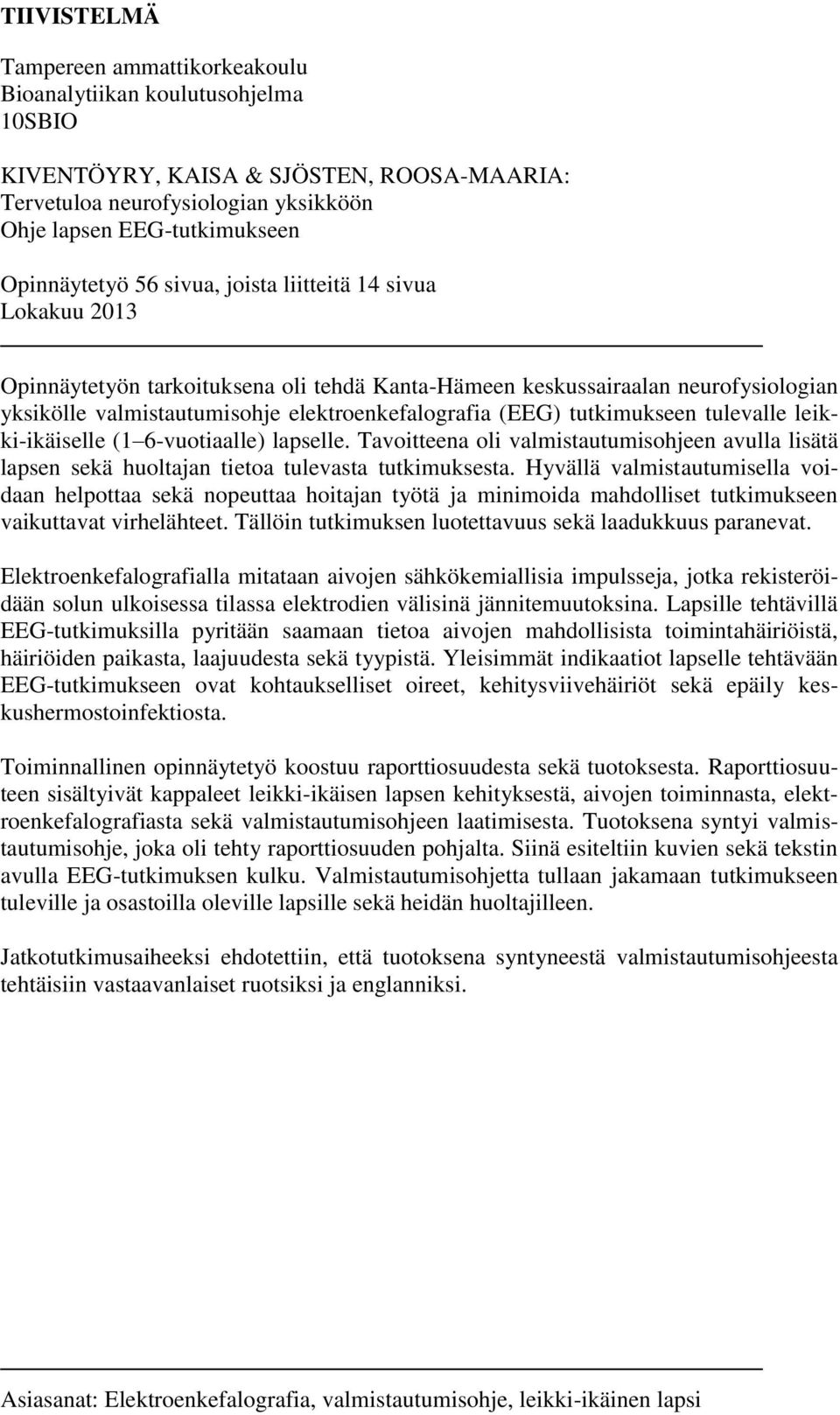 TIIVISTELMÄ

Tampereen ammattikorkeakoulu
Bioanalytiikan koulutusohjelma
10SBIO

KIVENTÖYRY, KAISA & SJÖSTEN, ROOSA-MAARIA:
Tervetuloa neurofysiologian yksikköön
Ohje lapsen EEG-tutkimukseen

Opinnäytetyö 56 sivua, joista liitteitä 14 sivua
Lokakuu 2013

Opinnäytetyön tarkoituksena oli tehdä Kanta-Hämeen keskussairaalan neurofysiologian yksikölle valmistautumisohje elektroenkefalografia (EEG) tutkimukseen tulevalle leikki-ikäiselle (1 6-vuotiaalle) lapselle. Tavoitteena oli valmistautumisohjeen avulla lisätä lapsen sekä huoltajan tietoa tulevasta tutkimuksesta. Hyvällä valmistautumisella voidaan helpottaa sekä nopeuttaa hoitajan työtä ja minimoida mahdolliset tutkimukseen vaikuttavat virhelähteet. Tällöin tutkimuksen luotettavuus sekä laadukkuus paranevat.

Elektroenkefalografialla mitataan aivojen sähkökemiallisia impulsseja, jotka rekisteröidään solun ulkoisessa tilassa elektrodien välisinä jännitemuutoksina. Lapsille tehtävillä EEG-tutkimuksilla pyritään saamaan tietoa aivojen mahdollisista toimintahäiriöistä, häiriöiden paikasta, laajuudesta sekä tyypistä. Yleisimmät indikaatiot lapselle tehtävään EEG-tutkimukseen ovat kohtaukselliset oireet, kehitysviivehäiriöt sekä epäily keskushermostoinfektiosta.

Toiminnallinen opinnäytetyö koostuu raporttiosuudesta sekä tuotoksesta. Raporttiosuuteen sisältyivät kappaleet leikki-ikäisen lapsen kehityksestä, aivojen toiminnasta, elektroenkefalografiasta sekä valmistautumisohjeen laatimisesta. Tuotoksena syntyi valmistautumisohje, joka oli tehty raporttiosuuden pohjalta. Siinä esiteltiin kuvien sekä tekstin avulla EEG-tutkimuksen kulku. Valmistautumisohjetta tullaan jakamaan tutkimukseen tuleville ja osastoilla oleville lapsille sekä heidän huoltajilleen.

Jatkotutkimusaiheeksi ehdotettiin, että tuotoksena syntyneestä valmistautumisohjeesta tehtäisiin vastaavanlaiset ruotsiksi ja englanniksi.

Asiasanat: Elektroenkefalografia, valmistautumisohje, leikki-ikäinen lapsi